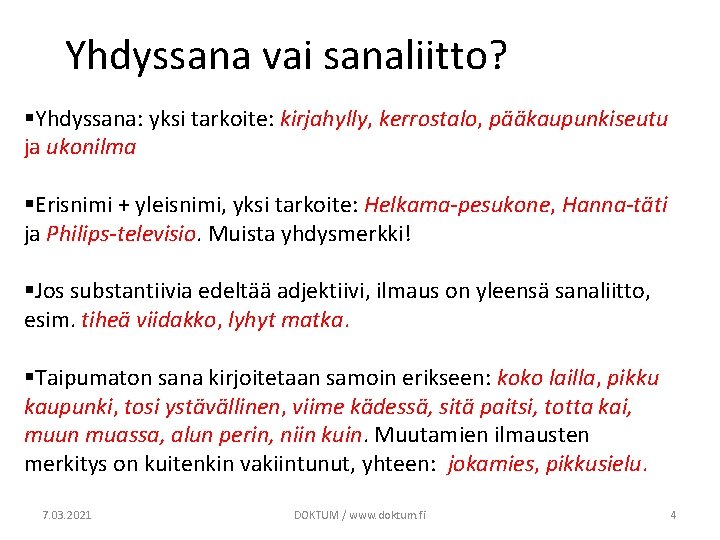 Yhdyssana vai sanaliitto?

▪Yhdyssana: yksi tarkoite: kirjahylly, kerrostalo, pääkaupunkiseutu ja ukonilma

▪Erisnimi + yleisnimi, yksi tarkoite: Helkama-pesukone, Hanna-täti ja Philips-televisio. Muista yhdysmerkki!

▪Jos substantiivia edeltää adjektiivi, ilmaus on yleensä sanaliitto, esim. tiheä viidakko, lyhyt matka.

▪Taipumaton sana kirjoitetaan samoin erikseen: koko lailla, pikku kaupunki, tosi ystävällinen, viime kädessä, sitä paitsi, totta kai, muun muassa, alun perin, niin kuin. Muutamien ilmausten merkitys on kuitenkin vakiintunut, yhteen: jokamies, pikkusielu.

7.03.2021 DOKTUM / www.doktum.fi 4